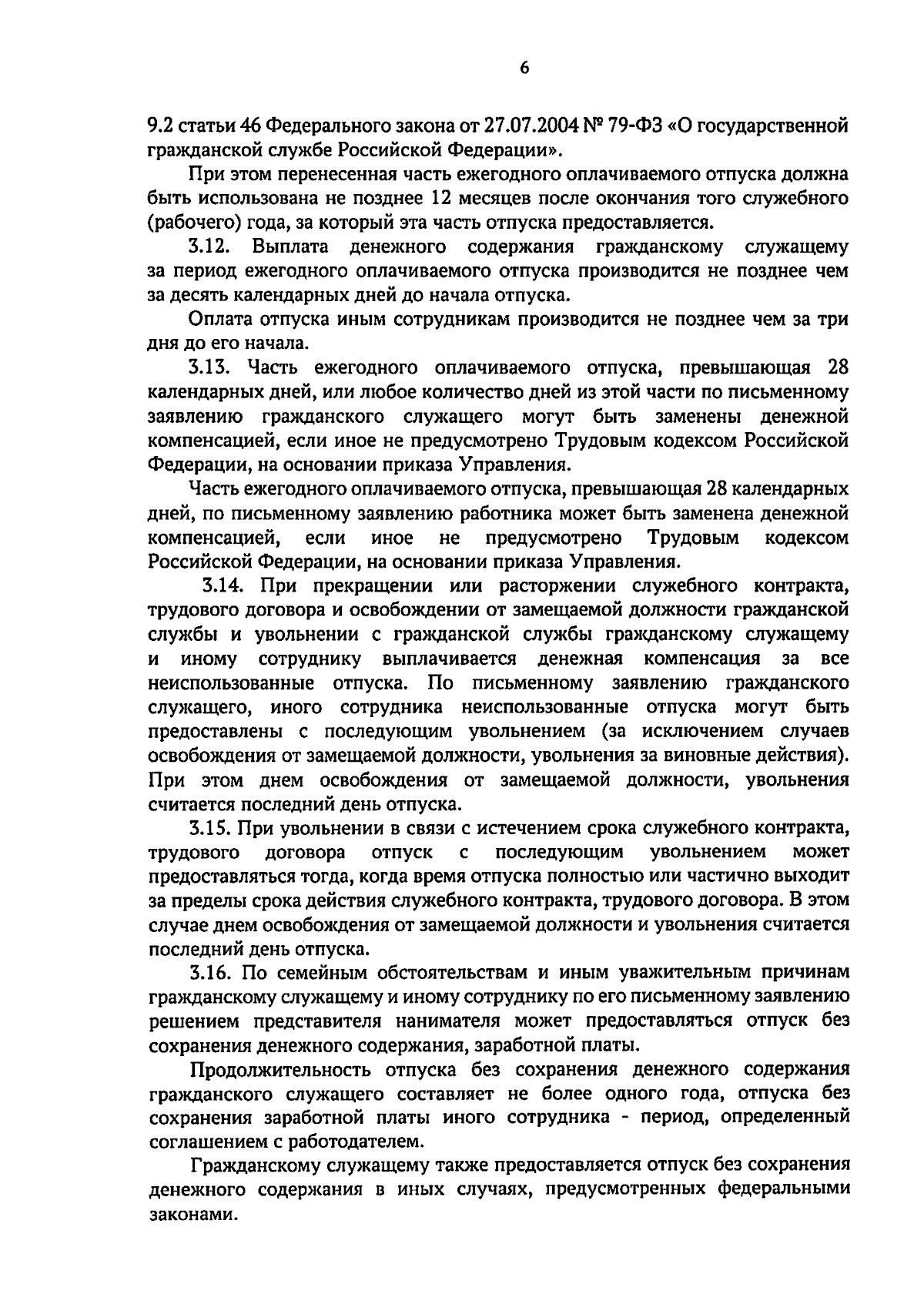 6

9.2 статьи 46 Федерального закона от 27.07.2004 № 79-ФЗ «О государственной гражданской службе Российской Федерации».

При этом перенесенная часть ежегодного оплачиваемого отпуска должна быть использована не позднее 12 месяцев после окончания того служебного (рабочего) года, за который эта часть отпуска предоставляется.

3.12. Выплата денежного содержания гражданскому служащему за период ежегодного оплачиваемого отпуска производится не позднее чем за десять календарных дней до начала отпуска.

Оплата отпуска иным сотрудникам производится не позднее чем за три дня до его начала.

3.13. Часть ежегодного оплачиваемого отпуска, превышающая 28 календарных дней, или любое количество дней из этой части по письменному заявлению гражданского служащего могут быть заменены денежной компенсацией, если иное не предусмотрено Трудовым кодексом Российской Федерации, на основании приказа Управления.

Часть ежегодного оплачиваемого отпуска, превышающая 28 календарных дней, по письменному заявлению работника может быть заменена денежной компенсацией, если иное не предусмотрено Трудовым кодексом Российской Федерации, на основании приказа Управления.

3.14. При прекращении или расторжении служебного контракта, трудового договора и освобождении от замещаемой должности гражданской службы и увольнении с гражданской службы гражданскому служащему и иному сотруднику выплачивается денежная компенсация за все неиспользованные отпуска. По письменному заявлению гражданского служащего, иного сотрудника неиспользованные отпуска могут быть предоставлены с последующим увольнением (за исключением случаев освобождения от замещаемой должности, увольнения за виновные действия). При этом днем освобождения от замещаемой должности, увольнения считается последний день отпуска.

3.15. При увольнении в связи с истечением срока служебного контракта, трудового договора отпуск с последующим увольнением может предоставляться тогда, когда время отпуска полностью или частично выходит за пределы срока действия служебного контракта, трудового договора. В этом случае днем освобождения от замещаемой должности и увольнения считается последний день отпуска.

3.16. По семейным обстоятельствам и иным уважительным причинам гражданскому служащему и иному сотруднику по его письменному заявлению решением представителя нанимателя может предоставляться отпуск без сохранения денежного содержания, заработной платы.

Продолжительность отпуска без сохранения денежного содержания гражданского служащего составляет не более одного года, отпуска без сохранения заработной платы иного сотрудника - период, определенный соглашением с работодателем.

Гражданскому служащему также предоставляется отпуск без сохранения денежного содержания в иных случаях, предусмотренных федеральными законами.